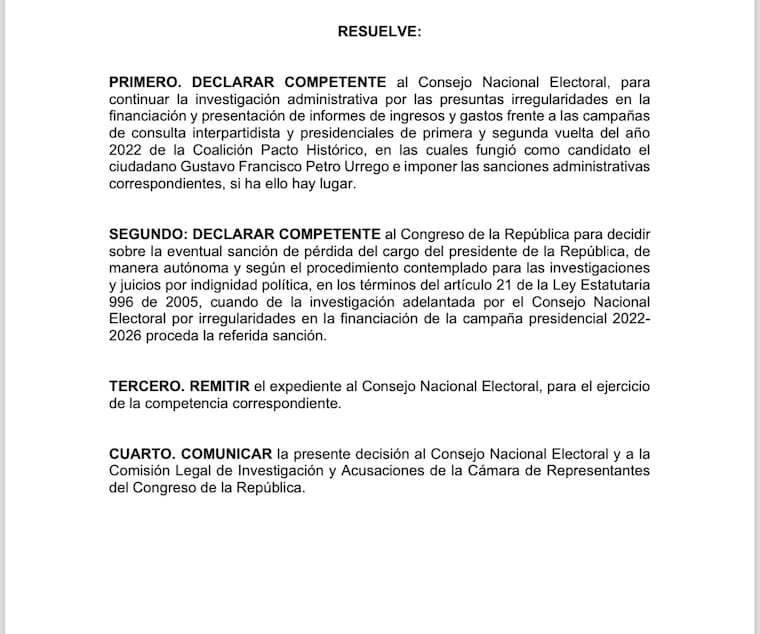 RESUELVE:

PRIMERO. DECLARAR COMPETENTE al Consejo Nacional Electoral, para continuar la investigación administrativa por las presuntas irregularidades en la financiación y presentación de informes de ingresos y gastos frente a las campañas de consulta interpartidista y presidenciales de primera y segunda vuelta del año 2022 de la Coalición Pacto Histórico, en las cuales fungió como candidato el ciudadano Gustavo Francisco Petro Urrego e imponer las sanciones administrativas correspondientes, si ha ello hay lugar.

SEGUNDO: DECLARAR COMPETENTE al Congreso de la República para decidir sobre la eventual sanción de pérdida del cargo del presidente de la República, de manera autónoma y según el procedimiento contemplado para las investigaciones y juicios por indignidad política, en los términos del artículo 21 de la Ley Estatutaria 996 de 2005, cuando de la investigación adelantada por el Consejo Nacional Electoral por irregularidades en la financiación de la campaña presidencial 2022-2026 proceda la referida sanción.

TERCERO. REMITIR el expediente al Consejo Nacional Electoral, para el ejercicio de la competencia correspondiente.

CUARTO. COMUNICAR la presente decisión al Consejo Nacional Electoral y a la Comisión Legal de Investigación y Acusaciones de la Cámara de Representantes del Congreso de la República.